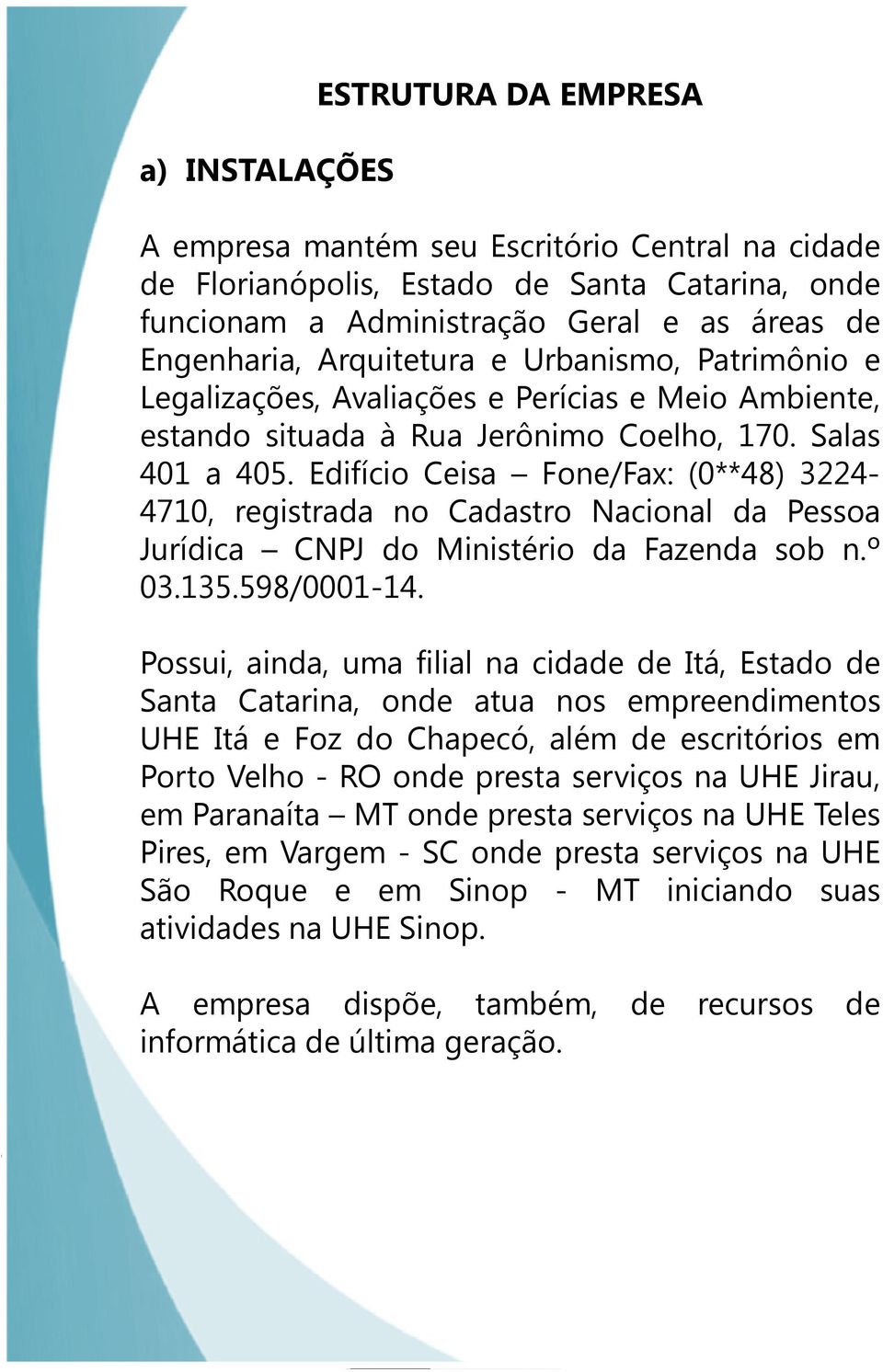 ESTRUTURA DA EMPRESA

a) INSTALAÇÕES

A empresa mantém seu Escritório Central na cidade de Florianópolis, Estado de Santa Catarina, onde funcionam a Administração Geral e as áreas de Engenharia, Arquitetura e Urbanismo, Patrimônio e Legalizações, Avaliações e Perícias e Meio Ambiente, estando situada à Rua Jerônimo Coelho, 170. Salas 401 a 405. Edifício Ceisa – Fone/Fax: (0**48) 3224-4710, registrada no Cadastro Nacional da Pessoa Jurídica – CNPJ do Ministério da Fazenda sob n.º 03.135.598/0001-14.

Possui, ainda, uma filial na cidade de Itá, Estado de Santa Catarina, onde atua nos empreendimentos UHE Itá e Foz do Chapecó, além de escritórios em Porto Velho - RO onde presta serviços na UHE Jirau, em Paranaíta – MT onde presta serviços na UHE Teles Pires, em Vargem - SC onde presta serviços na UHE São Roque e em Sinop - MT iniciando suas atividades na UHE Sinop.

A empresa dispõe, também, de recursos de informática de última geração.